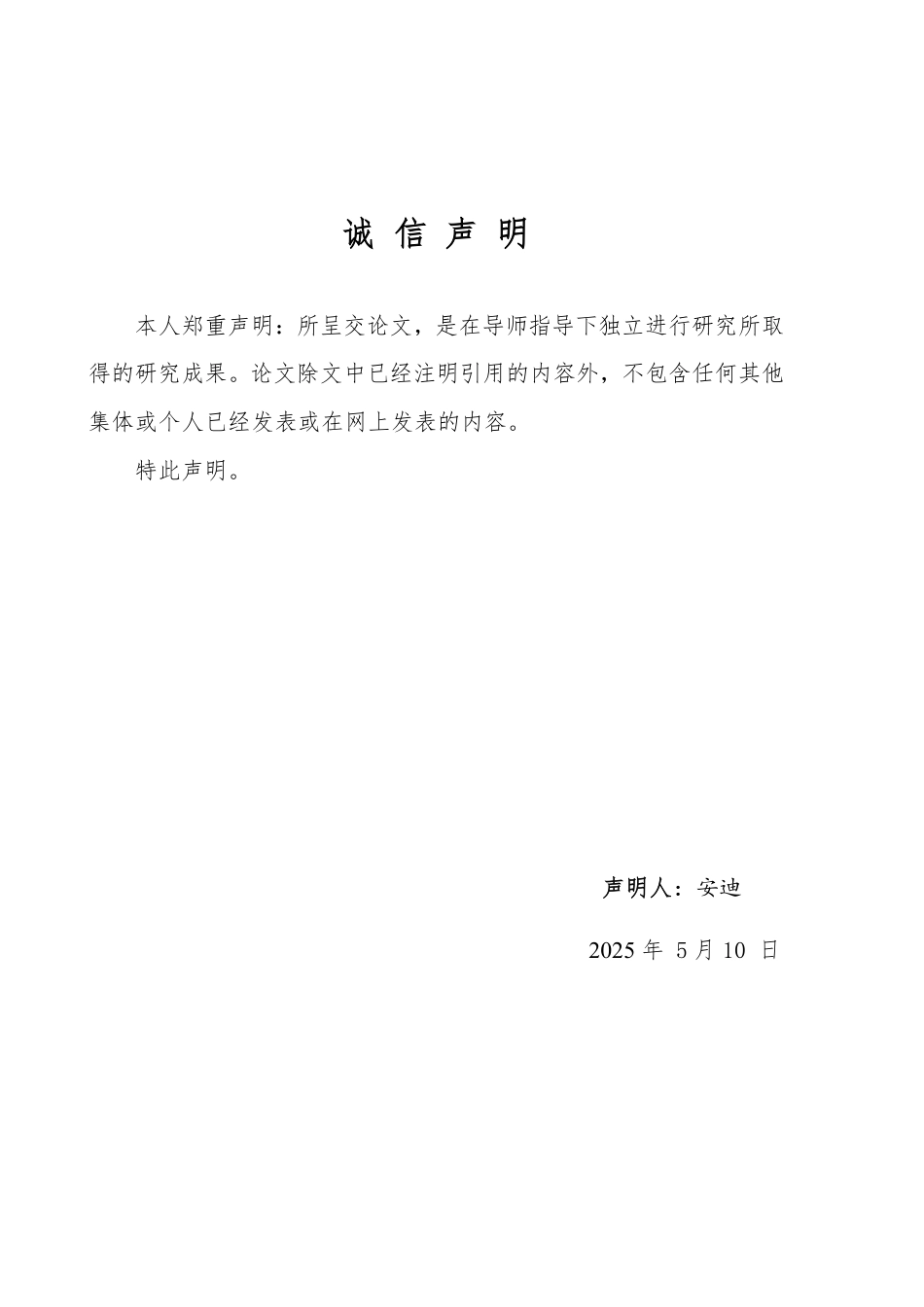 诚 信 声 明

本人郑重声明：所呈交论文，是在导师指导下独立进行研究所取得的研究成果。论文除文中已经注明引用的内容外，不包含任何其他集体或个人已经发表或在网上发表的内容。

特此声明。

声明人：安迪

2025 年 5 月 10 日